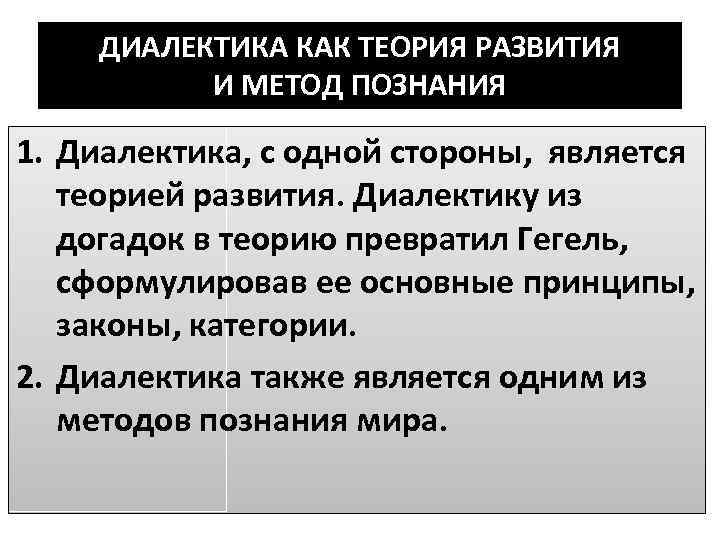 ДИАЛЕКТИКА КАК ТЕОРИЯ РАЗВИТИЯ
И МЕТОД ПОЗНАНИЯ

1. Диалектика, с одной стороны, является теорией развития. Диалектику из догадок в теорию превратил Гегель, сформулировав ее основные принципы, законы, категории.

2. Диалектика также является одним из методов познания мира.